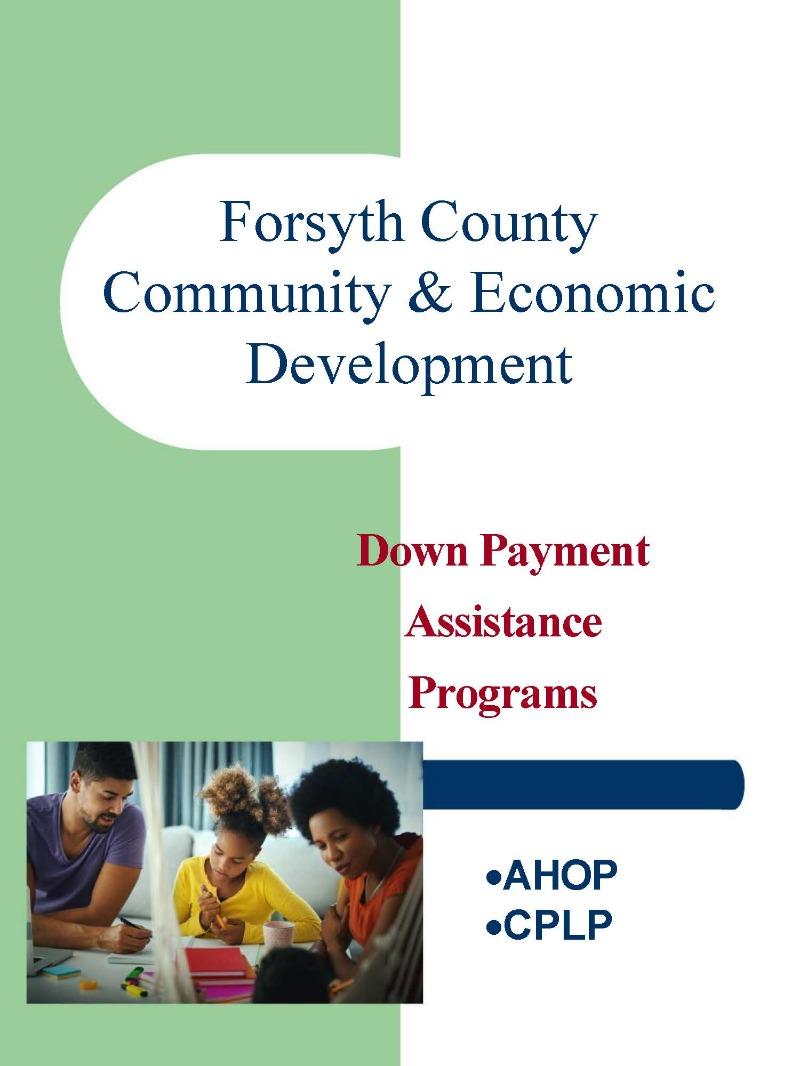 Forsyth County Community & Economic Development

Down Payment Assistance Programs

•AHOP
•CPLP